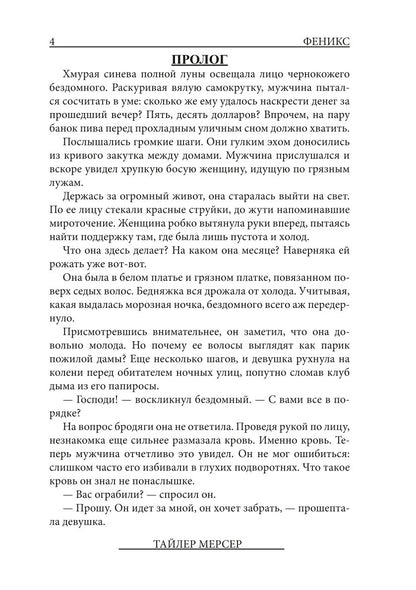 4 ФЕНИКС

ПРОЛОГ

Хмурая синева полной луны освещала лицо чернокожего бездомного. Раскуривая вялую самокрутку, мужчина пытался сосчитать в уме: сколько же ему удалось наскрести денег за прошедший вечер? Пять, десять долларов? Впрочем, на пару банок пива перед прохладным уличным сном должно хватить.

Послышались громкие шаги. Они гулким эхом доносились из кривого закутка между домами. Мужчина прислушался и вскоре увидел хрупкую босую женщину, идущую по грязным лужам.

Держась за огромный живот, она старалась выйти на свет. По ее лицу стекали красные струйки, до жути напоминавшие мироточение. Женщина робко вытянула руки вперед, пытаясь найти поддержку там, где была лишь пустота и холод.

Что она здесь делает? На каком она месяце? Наверняка ей рожать уже вот-вот.

Она была в белом платье и грязном платке, повязанном поверх седых волос. Бедняжка вся дрожала от холода. Учитывая, какая выдалась морозная ночка, бездомного всего аж передернуло.

Присмотревшись внимательнее, он заметил, что она довольно молода. Но почему ее волосы выглядят как парик пожилой дамы? Еще несколько шагов, и девушка рухнула на колени перед обитателем ночных улиц, попутно сломав клуб дыма из его папиросы.

— Господи! — воскликнул бездомный. — С вами все в порядке?

На вопрос бродяги она не ответила. Проведя рукой по лицу, незнакомка еще сильнее размазала кровь. Именно кровь. Теперь мужчина отчетливо это увидел. Он не мог ошибиться: слишком часто его избивали в глухих подворотнях. Что такое кровь он знал не понаслышке.

— Вас ограбили? — спросил он.

— Прошу. Он идет за мной, он хочет забрать, — прошептала девушка.

ТАЙЛЕР МЕРСЕР